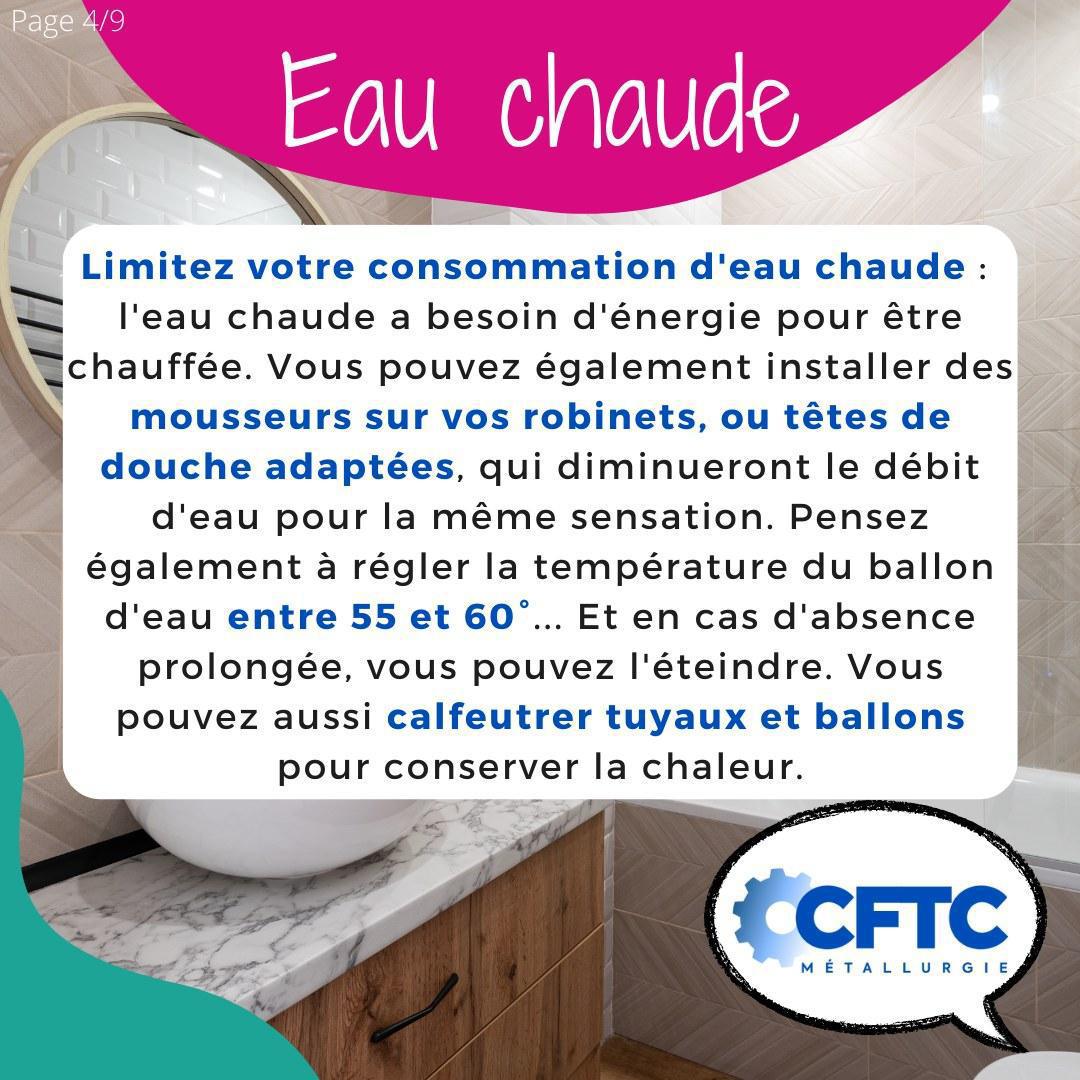 Page 4/9

Eau chaude

Limitez votre consommation d'eau chaude : l'eau chaude a besoin d'énergie pour être chauffée. Vous pouvez également installer des mousseurs sur vos robinets, ou têtes de douche adaptées, qui diminueront le débit d'eau pour la même sensation. Pensez également à régler la température du ballon d'eau entre 55 et 60°... Et en cas d'absence prolongée, vous pouvez l'éteindre. Vous pouvez aussi calfeutrer tuyaux et ballons pour conserver la chaleur.

CFTC
MÉTALLURGIE